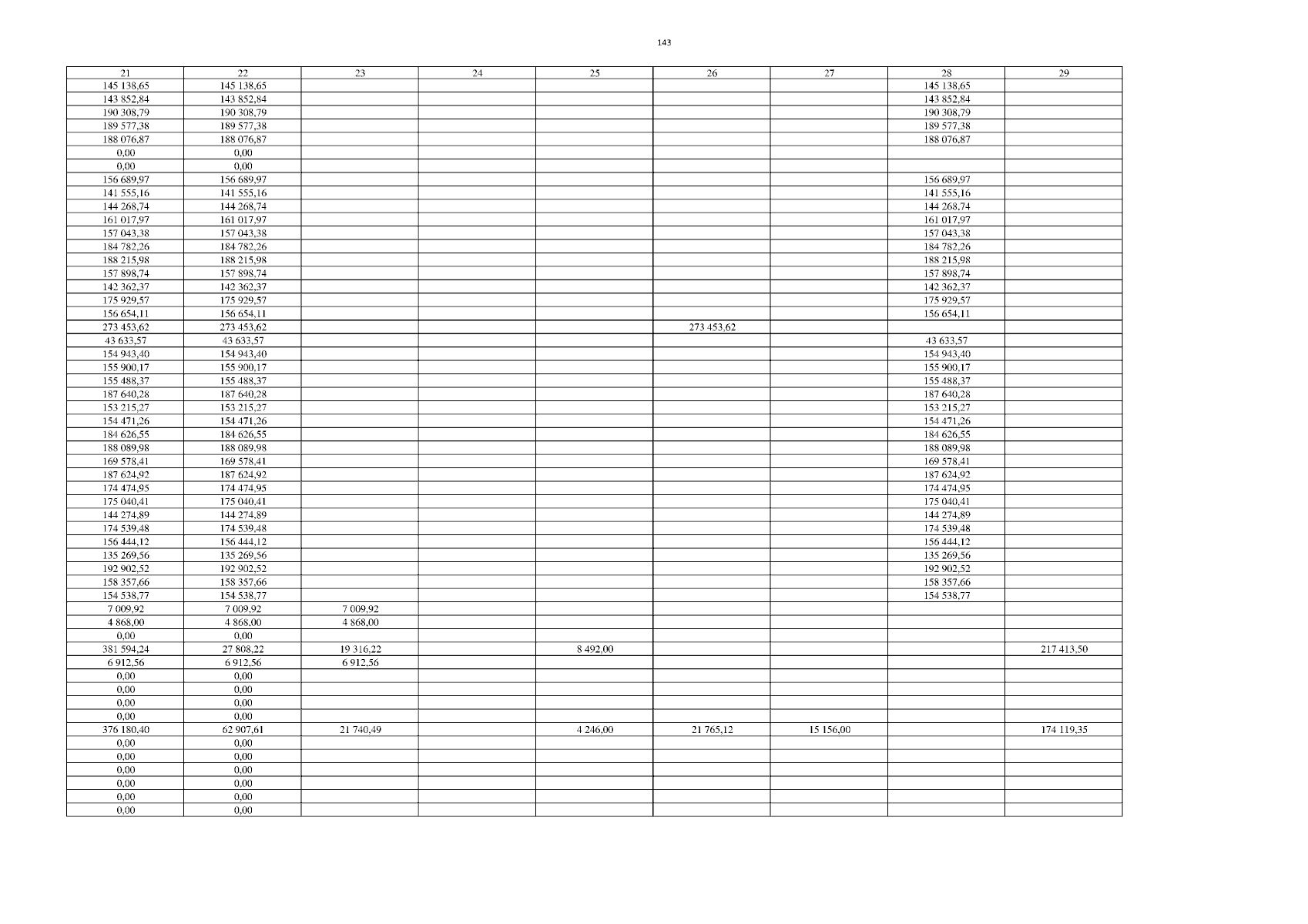 143

| 21 | 22 | 23 | 24 | 25 | 26 | 27 | 28 | 29 |
|---|---|---|---|---|---|---|---|---|
| 145 138,65 | 145 138,65 | | | | | | 145 138,65 | |
| 143 852,84 | 143 852,84 | | | | | | 143 852,84 | |
| 190 308,79 | 190 308,79 | | | | | | 190 308,79 | |
| 189 577,38 | 189 577,38 | | | | | | 189 577,38 | |
| 188 076,87 | 188 076,87 | | | | | | 188 076,87 | |
| 0,00 | 0,00 | | | | | | | |
| 0,00 | 0,00 | | | | | | | |
| 156 689,97 | 156 689,97 | | | | | | 156 689,97 | |
| 141 555,16 | 141 555,16 | | | | | | 141 555,16 | |
| 144 268,74 | 144 268,74 | | | | | | 144 268,74 | |
| 161 017,97 | 161 017,97 | | | | | | 161 017,97 | |
| 157 043,38 | 157 043,38 | | | | | | 157 043,38 | |
| 184 782,26 | 184 782,26 | | | | | | 184 782,26 | |
| 188 215,98 | 188 215,98 | | | | | | 188 215,98 | |
| 157 898,74 | 157 898,74 | | | | | | 157 898,74 | |
| 142 362,37 | 142 362,37 | | | | | | 142 362,37 | |
| 175 929,57 | 175 929,57 | | | | | | 175 929,57 | |
| 156 654,11 | 156 654,11 | | | | | | 156 654,11 | |
| 273 453,62 | 273 453,62 | | | | 273 453,62 | | | |
| 43 633,57 | 43 633,57 | | | | | | 43 633,57 | |
| 154 943,40 | 154 943,40 | | | | | | 154 943,40 | |
| 155 900,17 | 155 900,17 | | | | | | 155 900,17 | |
| 155 488,37 | 155 488,37 | | | | | | 155 488,37 | |
| 187 640,28 | 187 640,28 | | | | | | 187 640,28 | |
| 153 215,27 | 153 215,27 | | | | | | 153 215,27 | |
| 154 471,26 | 154 471,26 | | | | | | 154 471,26 | |
| 184 626,55 | 184 626,55 | | | | | | 184 626,55 | |
| 188 089,98 | 188 089,98 | | | | | | 188 089,98 | |
| 169 578,41 | 169 578,41 | | | | | | 169 578,41 | |
| 187 624,92 | 187 624,92 | | | | | | 187 624,92 | |
| 174 474,95 | 174 474,95 | | | | | | 174 474,95 | |
| 175 040,41 | 175 040,41 | | | | | | 175 040,41 | |
| 144 274,89 | 144 274,89 | | | | | | 144 274,89 | |
| 174 539,48 | 174 539,48 | | | | | | 174 539,48 | |
| 156 444,12 | 156 444,12 | | | | | | 156 444,12 | |
| 135 269,56 | 135 269,56 | | | | | | 135 269,56 | |
| 192 902,52 | 192 902,52 | | | | | | 192 902,52 | |
| 158 357,66 | 158 357,66 | | | | | | 158 357,66 | |
| 154 538,77 | 154 538,77 | | | | | | 154 538,77 | |
| 7 009,92 | 7 009,92 | 7 009,92 | | | | | | |
| 4 868,00 | 4 868,00 | 4 868,00 | | | | | | |
| 0,00 | 0,00 | | | | | | | |
| 381 594,24 | 27 808,22 | 19 316,22 | | 8 492,00 | | | | 217 413,50 |
| 6 912,56 | 6 912,56 | 6 912,56 | | | | | | |
| 0,00 | 0,00 | | | | | | | |
| 0,00 | 0,00 | | | | | | | |
| 0,00 | 0,00 | | | | | | | |
| 0,00 | 0,00 | | | | | | | |
| 376 180,40 | 62 907,61 | 21 740,49 | | 4 246,00 | 21 765,12 | 15 156,00 | | 174 119,35 |
| 0,00 | 0,00 | | | | | | | |
| 0,00 | 0,00 | | | | | | | |
| 0,00 | 0,00 | | | | | | | |
| 0,00 | 0,00 | | | | | | | |
| 0,00 | 0,00 | | | | | | | |
| 0,00 | 0,00 | | | | | | | |